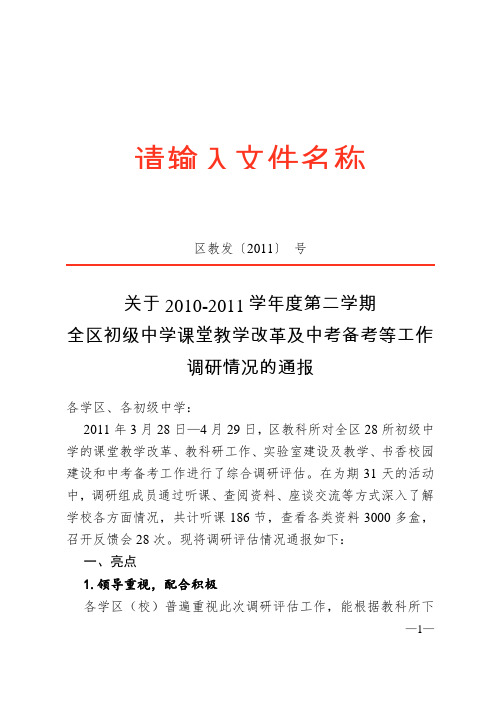 请输入文件名称

区教发〔2011〕 号

关于 2010-2011 学年度第二学期
全区初级中学课堂教学改革及中考备考等工作
调研情况的通报

各学区、各初级中学：

2011 年 3 月 28 日—4 月 29 日，区教科所对全区 28 所初级中学的课堂教学改革、教科研工作、实验室建设及教学、书香校园建设和中考备考工作进行了综合调研评估。在为期 31 天的活动中，调研组成员通过听课、查阅资料、座谈交流等方式深入了解学校各方面情况，共计听课 186 节，查看各类资料 3000 多盒，召开反馈会 28 次。现将调研评估情况通报如下：

一、亮点

1. 领导重视，配合积极

各学区（校）普遍重视此次调研评估工作，能根据教科所下

—1—